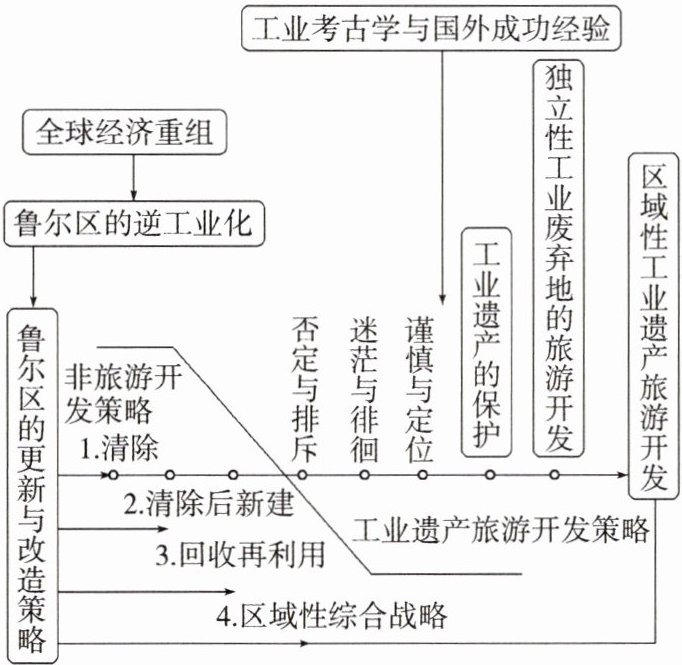 工业考古学与国外成功经验

全球经济重组

鲁尔区的逆工业化

鲁尔区的更新与改造策略

非旅游开发策略

1.清除

2.清除后新建

3.回收再利用

4.区域性综合战略

否定与排斥

迷茫与徘徊

谨慎与定位

工业遗产的保护

独立性工业废弃地的旅游开发

区域性工业遗产旅游开发

工业遗产旅游开发策略